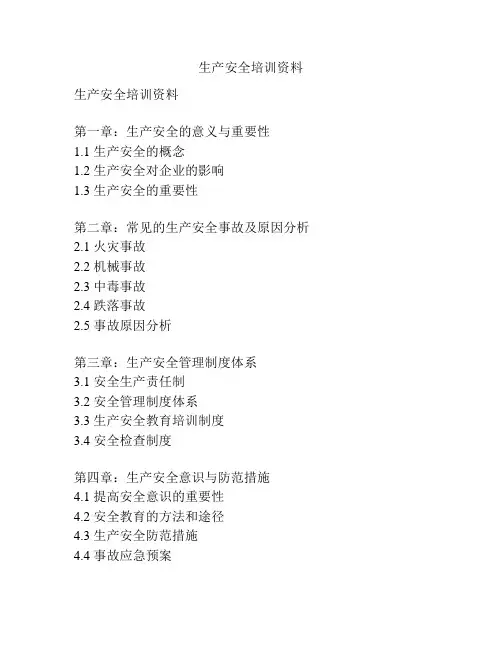 生产安全培训资料

生产安全培训资料

第一章：生产安全的意义与重要性
1.1 生产安全的概念
1.2 生产安全对企业的影响
1.3 生产安全的重要性

第二章：常见的生产安全事故及原因分析
2.1 火灾事故
2.2 机械事故
2.3 中毒事故
2.4 跌落事故
2.5 事故原因分析

第三章：生产安全管理制度体系
3.1 安全生产责任制
3.2 安全管理制度体系
3.3 生产安全教育培训制度
3.4 安全检查制度

第四章：生产安全意识与防范措施
4.1 提高安全意识的重要性
4.2 安全教育的方法和途径
4.3 生产安全防范措施
4.4 事故应急预案